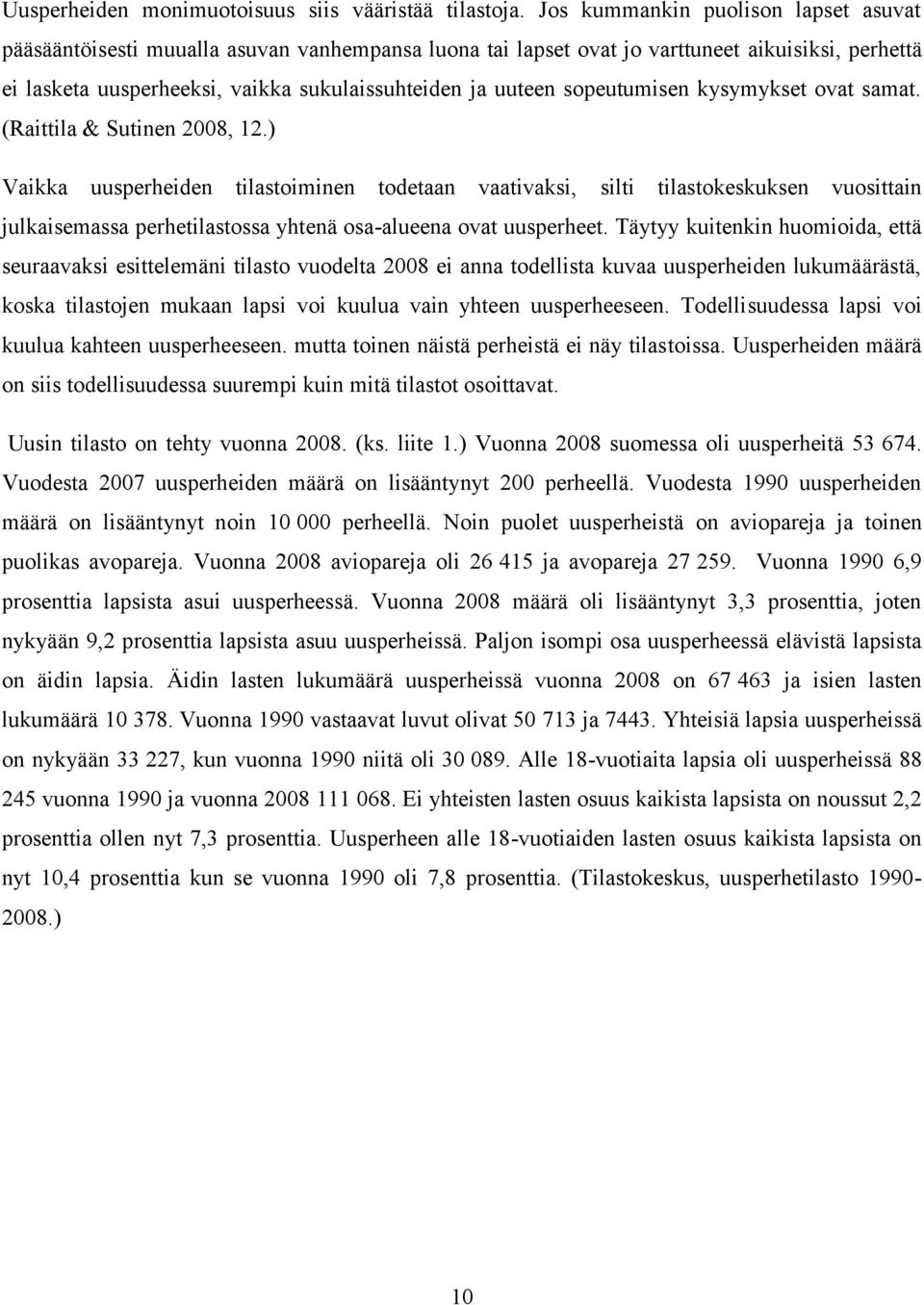 Uusperheiden monimuotoisuus siis vääristää tilastoja. Jos kummankin puolison lapset asuvat pääsääntöisesti muualla asuvan vanhempansa luona tai lapset ovat jo varttuneet aikuisiksi, perhettä ei lasketa uusperheeksi, vaikka sukulaissuhteiden ja uuteen sopeutumisen kysymykset ovat samat. (Raittila & Sutinen 2008, 12.)

Vaikka uusperheiden tilastoiminen todetaan vaativaksi, silti tilastokeskuksen vuosittain julkaisemassa perhetilastossa yhtenä osa-alueena ovat uusperheet. Täytyy kuitenkin huomioida, että seuraavaksi esittelemäni tilasto vuodelta 2008 ei anna todellista kuvaa uusperheiden lukumäärästä, koska tilastojen mukaan lapsi voi kuulua vain yhteen uusperheeseen. Todellisuudessa lapsi voi kuulua kahteen uusperheeseen. mutta toinen näistä perheistä ei näy tilastoissa. Uusperheiden määrä on siis todellisuudessa suurempi kuin mitä tilastot osoittavat.

Uusin tilasto on tehty vuonna 2008. (ks. liite 1.) Vuonna 2008 suomessa oli uusperheitä 53 674. Vuodesta 2007 uusperheiden määrä on lisääntynyt 200 perheellä. Vuodesta 1990 uusperheiden määrä on lisääntynyt noin 10 000 perheellä. Noin puolet uusperheistä on aviopareja ja toinen puolikas avopareja. Vuonna 2008 aviopareja oli 26 415 ja avopareja 27 259. Vuonna 1990 6,9 prosenttia lapsista asui uusperheessä. Vuonna 2008 määrä oli lisääntynyt 3,3 prosenttia, joten nykyään 9,2 prosenttia lapsista asuu uusperheissä. Paljon isompi osa uusperheessä elävistä lapsista on äidin lapsia. Äidin lasten lukumäärä uusperheissä vuonna 2008 on 67 463 ja isien lasten lukumäärä 10 378. Vuonna 1990 vastaavat luvut olivat 50 713 ja 7443. Yhteisiä lapsia uusperheissä on nykyään 33 227, kun vuonna 1990 niitä oli 30 089. Alle 18-vuotiaita lapsia oli uusperheissä 88 245 vuonna 1990 ja vuonna 2008 111 068. Ei yhteisten lasten osuus kaikista lapsista on noussut 2,2 prosenttia ollen nyt 7,3 prosenttia. Uusperheen alle 18-vuotiaiden lasten osuus kaikista lapsista on nyt 10,4 prosenttia kun se vuonna 1990 oli 7,8 prosenttia. (Tilastokeskus, uusperhetilasto 1990-2008.)

10